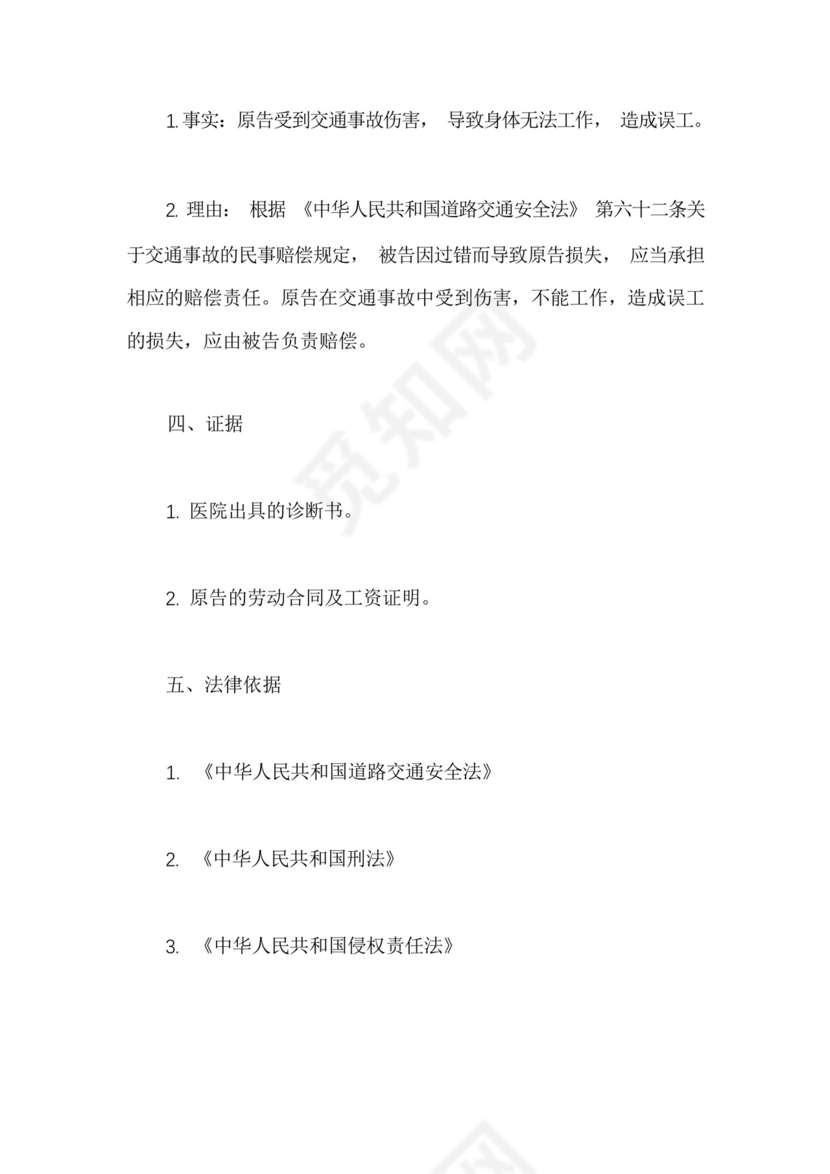 1. 事实：原告受到交通事故伤害，导致身体无法工作，造成误工。

2. 理由：根据《中华人民共和国道路交通安全法》第六十二条关于交通事故的民事赔偿规定，被告因过错而导致原告损失，应当承担相应的赔偿责任。原告在交通事故中受到伤害，不能工作，造成误工的损失，应由被告负责赔偿。

四、证据

1. 医院出具的诊断书。

2. 原告的劳动合同及工资证明。

五、法律依据

1. 《中华人民共和国道路交通安全法》

2. 《中华人民共和国刑法》

3. 《中华人民共和国侵权责任法》

觅知网